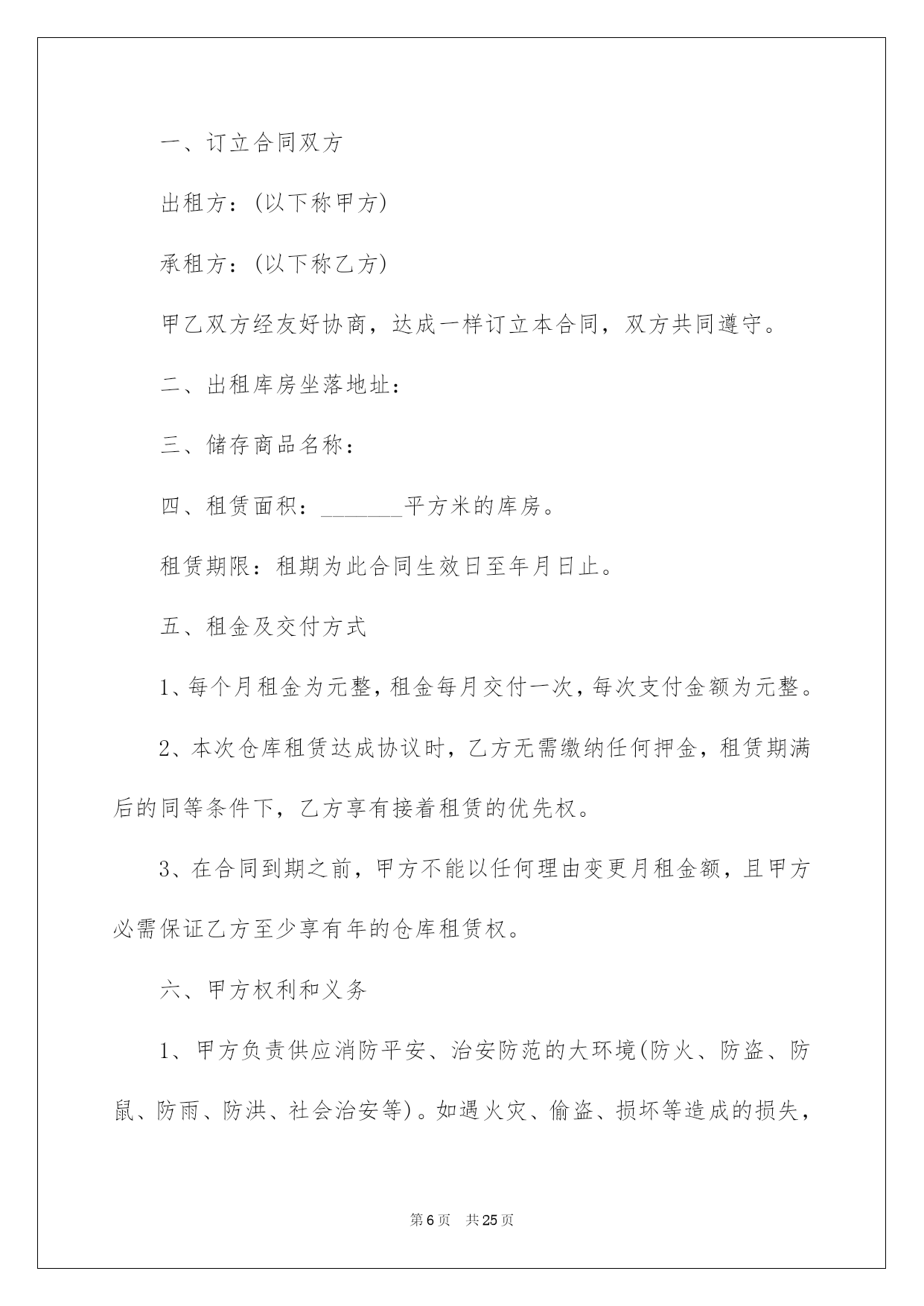 一、订立合同双方

出租方：(以下称甲方)

承租方：(以下称乙方)

甲乙双方经友好协商，达成一样订立本合同，双方共同遵守。

二、出租库房坐落地址：

三、储存商品名称：

四、租赁面积：_______平方米的库房。

租赁期限：租期为此合同生效日至年月日止。

五、租金及交付方式

1、每个月租金为元整，租金每月交付一次，每次支付金额为元整。

2、本次仓库租赁达成协议时，乙方无需缴纳任何押金，租赁期满后的同等条件下，乙方享有接着租赁的优先权。

3、在合同到期之前，甲方不能以任何理由变更月租金额，且甲方必需保证乙方至少享有年的仓库租赁权。

六、甲方权利和义务

1、甲方负责供应消防平安、治安防范的大环境(防火、防盗、防鼠、防雨、防洪、社会治安等)。如遇火灾、偷盗、损坏等造成的损失，

第6页 共25页